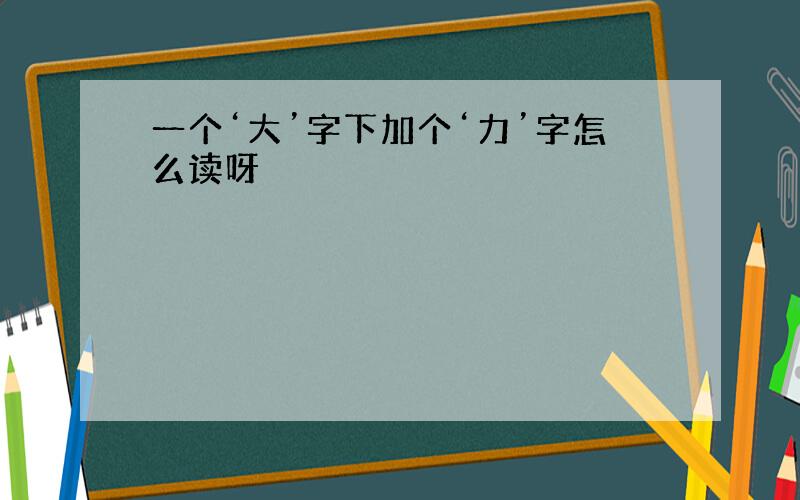 一个‘大’字下加个‘力’字怎么读呀